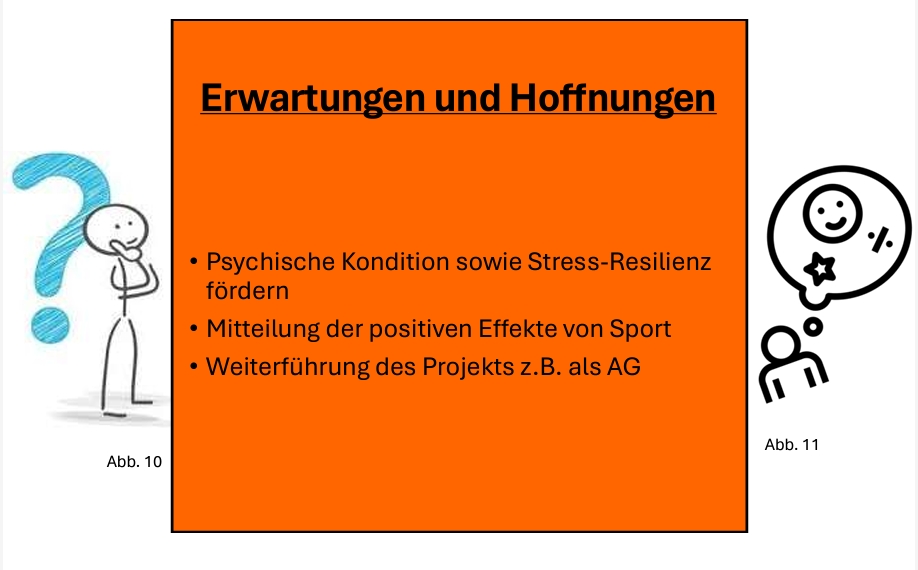 Erwartungen und Hoffnungen

• Psychische Kondition sowie Stress-Resilienz fördern
• Mitteilung der positiven Effekte von Sport
• Weiterführung des Projekts z.B. als AG

Abb. 10

Abb. 11